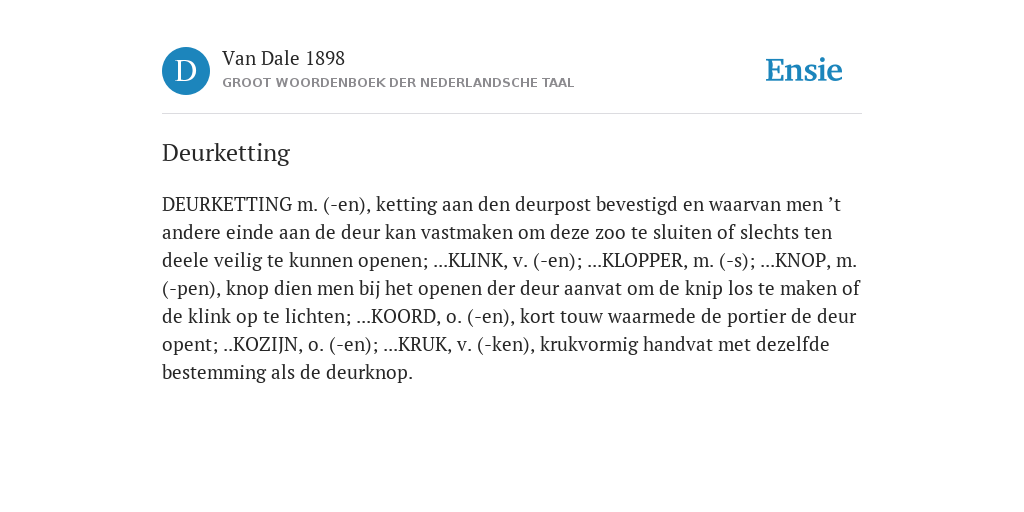 D

Van Dale 1898
GROOT WOORDENBOEK DER NEDERLANDSCHE TAAL

Ensie

Deurketting

DEURKETTING m. (-en), ketting aan den deurpost bevestigd en waarvan men ’t andere einde aan de deur kan vastmaken om deze zoo te sluiten of slechts ten deele veilig te kunnen openen; ...KLINK, v. (-en); ...KLOPPER, m. (-s); ...KNOP, m. (-pen), knop dien men bij het openen der deur aanvat om de knip los te maken of de klink op te lichten; ...KOORD, o. (-en), kort touw waarmede de portier de deur opent; ..KOZIJN, o. (-en); ...KRUK, v. (-ken), krukvormig handvat met dezelfde bestemming als de deurknop.